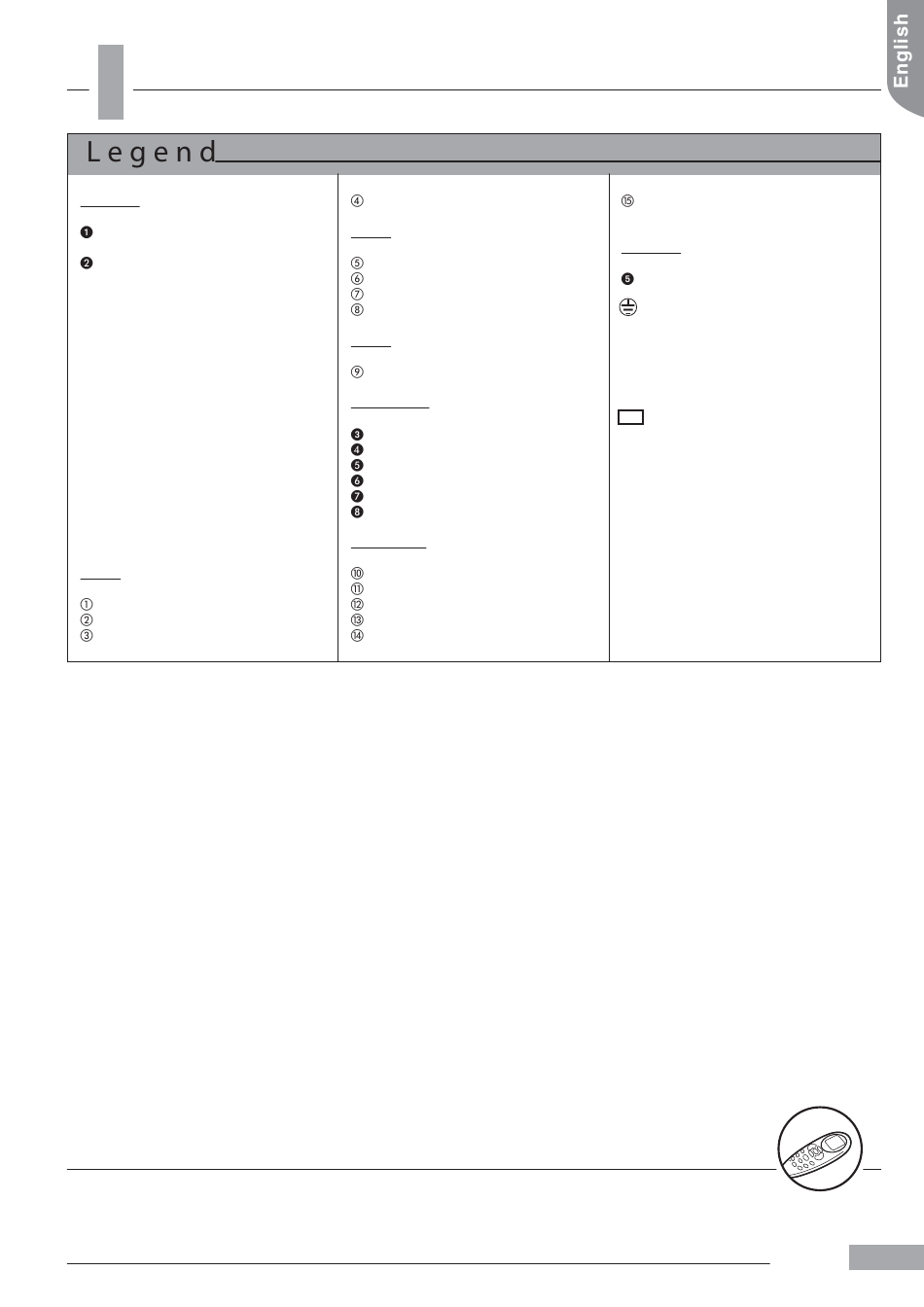 English

Legend

❶

❷

①
②
③

④

⑤
⑥
⑦
⑧

⑨

❸
❹
❺
❻
❼
❽

⑩
⑪
⑫
⑬
⑭

⑮

❺